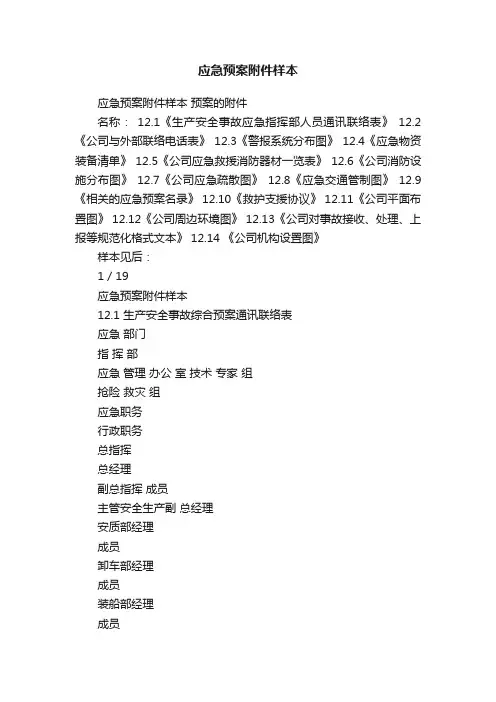 应急预案附件样本

应急预案附件样本 预案的附件

名称： 12.1《生产安全事故应急指挥部人员通讯联络表》 12.2《公司与外部联络电话表》 12.3《警报系统分布图》 12.4《应急物资装备清单》 12.5《公司应急救援消防器材一览表》 12.6《公司消防设施分布图》 12.7《公司应急疏散图》 12.8《应急交通管制图》 12.9《相关的应急预案名录》 12.10《救护支援协议》 12.11《公司平面布置图》 12.12《公司周边环境图》 12.13《公司对事故接收、处理、上报等规范化格式文本》 12.14 《公司机构设置图》

样本见后：

1 / 19

应急预案附件样本

12.1 生产安全事故综合预案通讯联络表

应急 部门

指 挥 部

应急 管理 办公 室 技术 专家 组

抢险 救灾 组

应急职务

行政职务

总指挥

总经理

副总指挥 成员

主管安全生产副 总经理

安质部经理

成员

卸车部经理

成员

装船部经理

成员